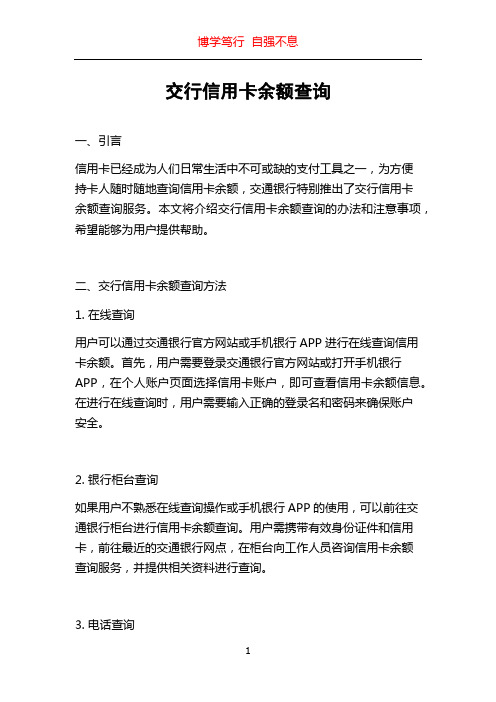 博学笃行 自强不息

交行信用卡余额查询

一、引言

信用卡已经成为人们日常生活中不可或缺的支付工具之一，为方便持卡人随时随地查询信用卡余额，交通银行特别推出了交行信用卡余额查询服务。本文将介绍交行信用卡余额查询的办法和注意事项，希望能够为用户提供帮助。

二、交行信用卡余额查询方法

1. 在线查询

用户可以通过交通银行官方网站或手机银行 APP 进行在线查询信用卡余额。首先，用户需要登录交通银行官方网站或打开手机银行 APP，在个人账户页面选择信用卡账户，即可查看信用卡余额信息。在进行在线查询时，用户需要输入正确的登录名和密码来确保账户安全。

2. 银行柜台查询

如果用户不熟悉在线查询操作或手机银行 APP 的使用，可以前往交通银行柜台进行信用卡余额查询。用户需携带有效身份证件和信用卡，前往最近的交通银行网点，在柜台向工作人员咨询信用卡余额查询服务，并提供相关资料进行查询。

3. 电话查询

1